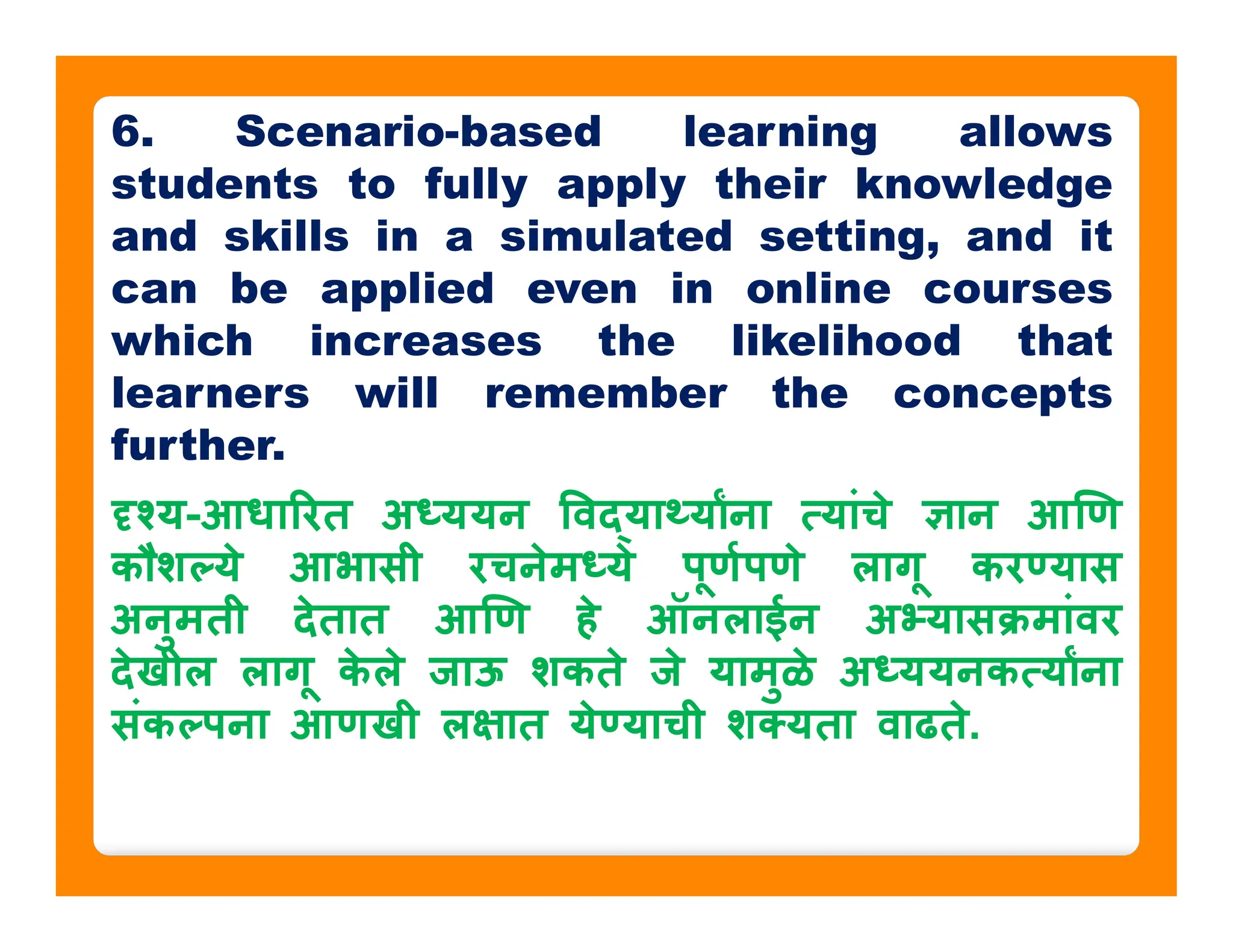 6. Scenario-based learning allows students to fully apply their knowledge and skills in a simulated setting, and it can be applied even in online courses which increases the likelihood that learners will remember the concepts further.

दृश्य-आधारित अध्ययन विद्यार्थ्यांना त्यांचे ज्ञान आणि कौशल्ये आभासी रचनेमध्ये पूर्णपणे लागू करण्यास अनुमती देतात आणि हे ऑनलाईन अभ्यासक्रमांवर देखील लागू केले जाऊ शकते जे यामुळे अध्ययनकर्त्यांना संकल्पना आणखी लक्षात येण्याची शक्यता वाढते.